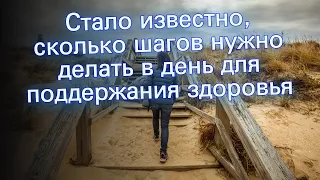 Стало известно, сколько шагов нужно делать в день для поддержания здоровья